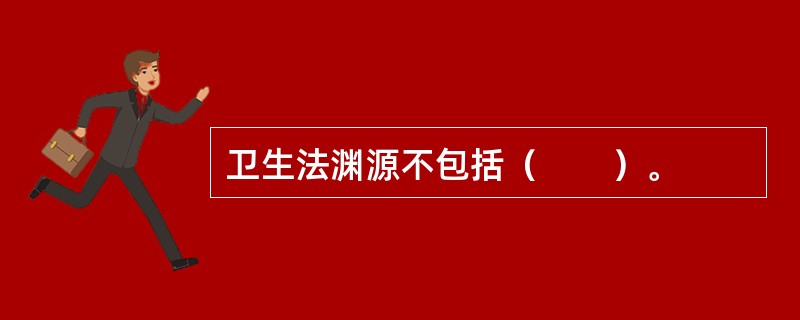 卫生法渊源不包括（　　）。